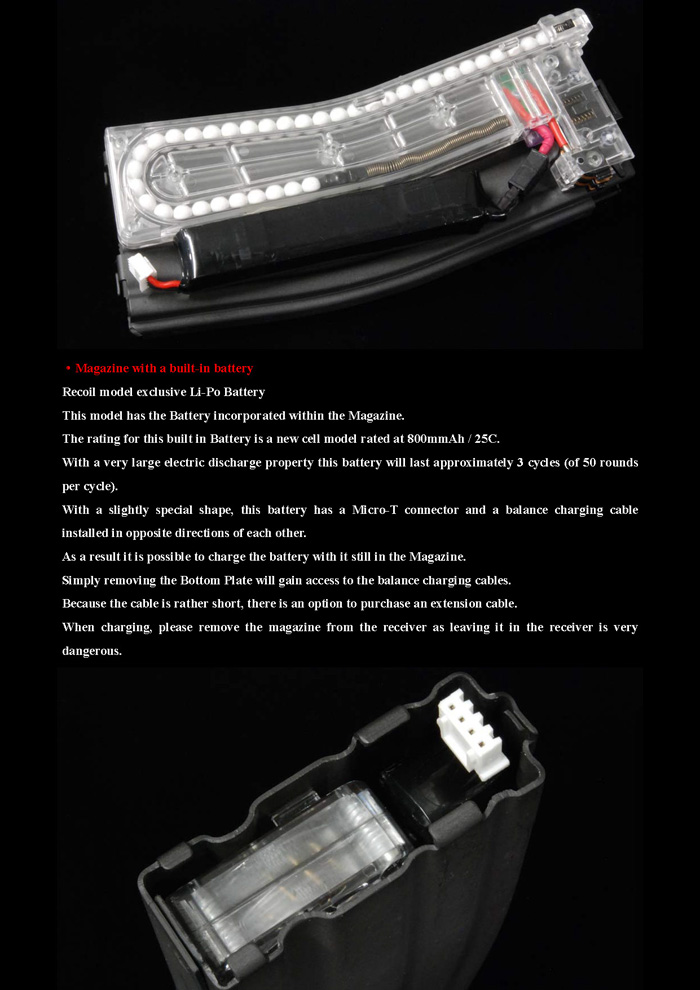 • Magazine with a built-in battery

Recoil model exclusive Li-Po Battery

This model has the Battery incorporated within the Magazine.

The rating for this built in Battery is a new cell model rated at 800mmAh / 25C.

With a very large electric discharge property this battery will last approximately 3 cycles (of 50 rounds per cycle).

With a slightly special shape, this battery has a Micro-T connector and a balance charging cable installed in opposite directions of each other.

As a result it is possible to charge the battery with it still in the Magazine.

Simply removing the Bottom Plate will gain access to the balance charging cables.

Because the cable is rather short, there is an option to purchase an extension cable.

When charging, please remove the magazine from the receiver as leaving it in the receiver is very dangerous.